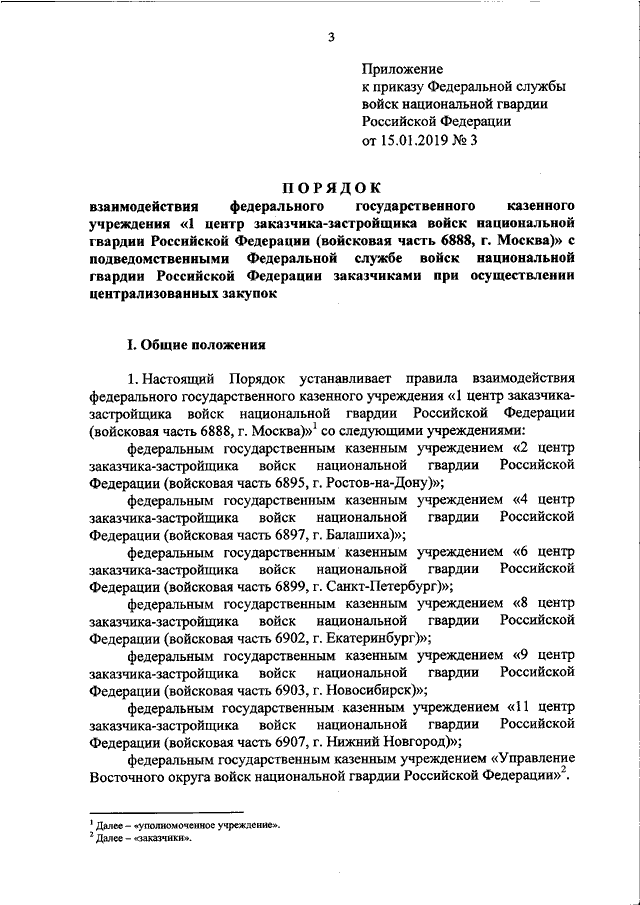 3

Приложение
к приказу Федеральной службы войск национальной гвардии Российской Федерации
от 15.01.2019 № 3

ПОРЯДОК
взаимодействия федерального государственного казенного учреждения «1 центр заказчика-застройщика войск национальной гвардии Российской Федерации (войсковая часть 6888, г. Москва)» с подведомственными Федеральной службе войск национальной гвардии Российской Федерации заказчиками при осуществлении централизованных закупок

I. Общие положения

1. Настоящий Порядок устанавливает правила взаимодействия федерального государственного казенного учреждения «1 центр заказчика-застройщика войск национальной гвардии Российской Федерации (войсковая часть 6888, г. Москва)»$^1$ со следующими учреждениями:

федеральным государственным казенным учреждением «2 центр заказчика-застройщика войск национальной гвардии Российской Федерации (войсковая часть 6895, г. Ростов-на-Дону)»;

федеральным государственным казенным учреждением «4 центр заказчика-застройщика войск национальной гвардии Российской Федерации (войсковая часть 6897, г. Балашиха)»;

федеральным государственным казенным учреждением «6 центр заказчика-застройщика войск национальной гвардии Российской Федерации (войсковая часть 6899, г. Санкт-Петербург)»;

федеральным государственным казенным учреждением «8 центр заказчика-застройщика войск национальной гвардии Российской Федерации (войсковая часть 6902, г. Екатеринбург)»;

федеральным государственным казенным учреждением «9 центр заказчика-застройщика войск национальной гвардии Российской Федерации (войсковая часть 6903, г. Новосибирск)»;

федеральным государственным казенным учреждением «11 центр заказчика-застройщика войск национальной гвардии Российской Федерации (войсковая часть 6907, г. Нижний Новгород)»;

федеральным государственным казенным учреждением «Управление Восточного округа войск национальной гвардии Российской Федерации»$^2$.

$^1$ Далее – «уполномоченное учреждение».
$^2$ Далее – «заказчики».